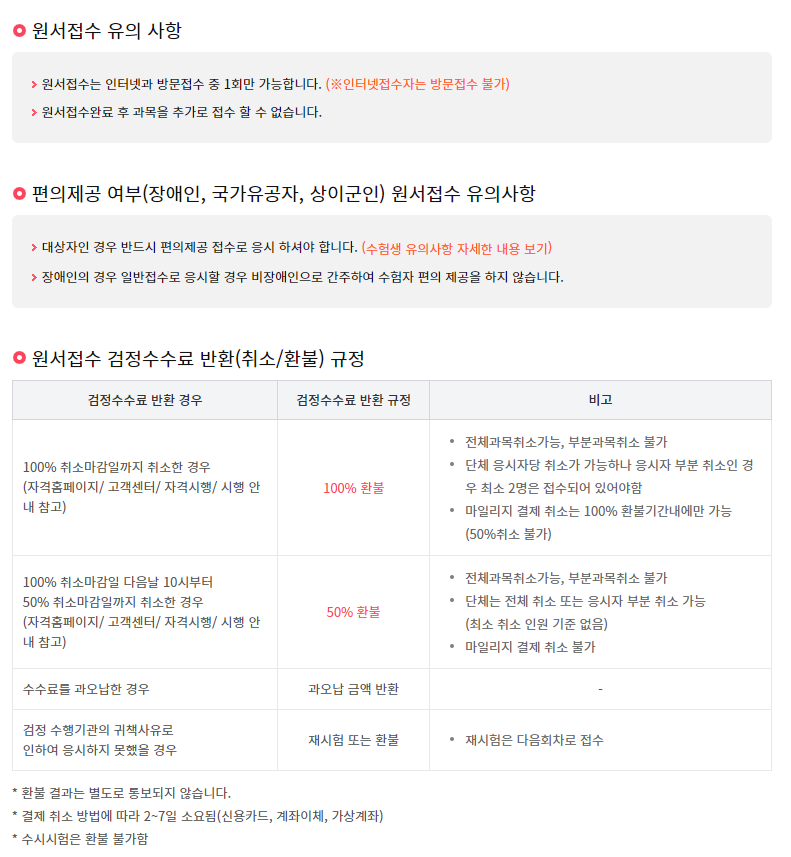 원서접수 유의 사항

› 원서접수는 인터넷과 방문접수 중 1회만 가능합니다. (※인터넷접수자는 방문접수 불가)
› 원서접수완료 후 과목을 추가로 접수 할 수 없습니다.

편의제공 여부(장애인, 국가유공자, 상이군인) 원서접수 유의사항

› 대상자인 경우 반드시 편의제공 접수로 응시 하셔야 합니다. (수험생 유의사항 자세한 내용 보기)
› 장애인의 경우 일반접수로 응시할 경우 비장애인으로 간주하여 수험자 편의 제공을 하지 않습니다.

원서접수 검정수수료 반환(취소/환불) 규정

| 검정수수료 반환 경우 | 검정수수료 반환 규정 | 비고 |
|---|---|---|
| 100% 취소마감일까지 취소한 경우 (자격홈페이지/ 고객센터/ 자격시행/ 시행 안내 참고) | 100% 환불 | • 전체과목취소가능, 부분과목취소 불가 • 단체 응시자당 취소가 가능하나 응시자 부분 취소인 경우 최소 2명은 접수되어 있어야함 • 마일리지 결제 취소는 100% 환불기간내에만 가능 (50%취소 불가) |
| 100% 취소마감일 다음날 10시부터 50% 취소마감일까지 취소한 경우 (자격홈페이지/ 고객센터/ 자격시행/ 시행 안내 참고) | 50% 환불 | • 전체과목취소가능, 부분과목취소 불가 • 단체는 전체 취소 또는 응시자 부분 취소 가능 (최소 취소 인원 기준 없음) • 마일리지 결제 취소 불가 |
| 수수료를 과오납한 경우 | 과오납 금액 반환 | - |
| 검정 수행기관의 귀책사유로 인하여 응시하지 못했을 경우 | 재시험 또는 환불 | • 재시험은 다음회차로 접수 |

* 환불 결과는 별도로 통보되지 않습니다.
* 결제 취소 방법에 따라 2~7일 소요됨(신용카드, 계좌이체, 가상계좌)
* 수시시험은 환불 불가함